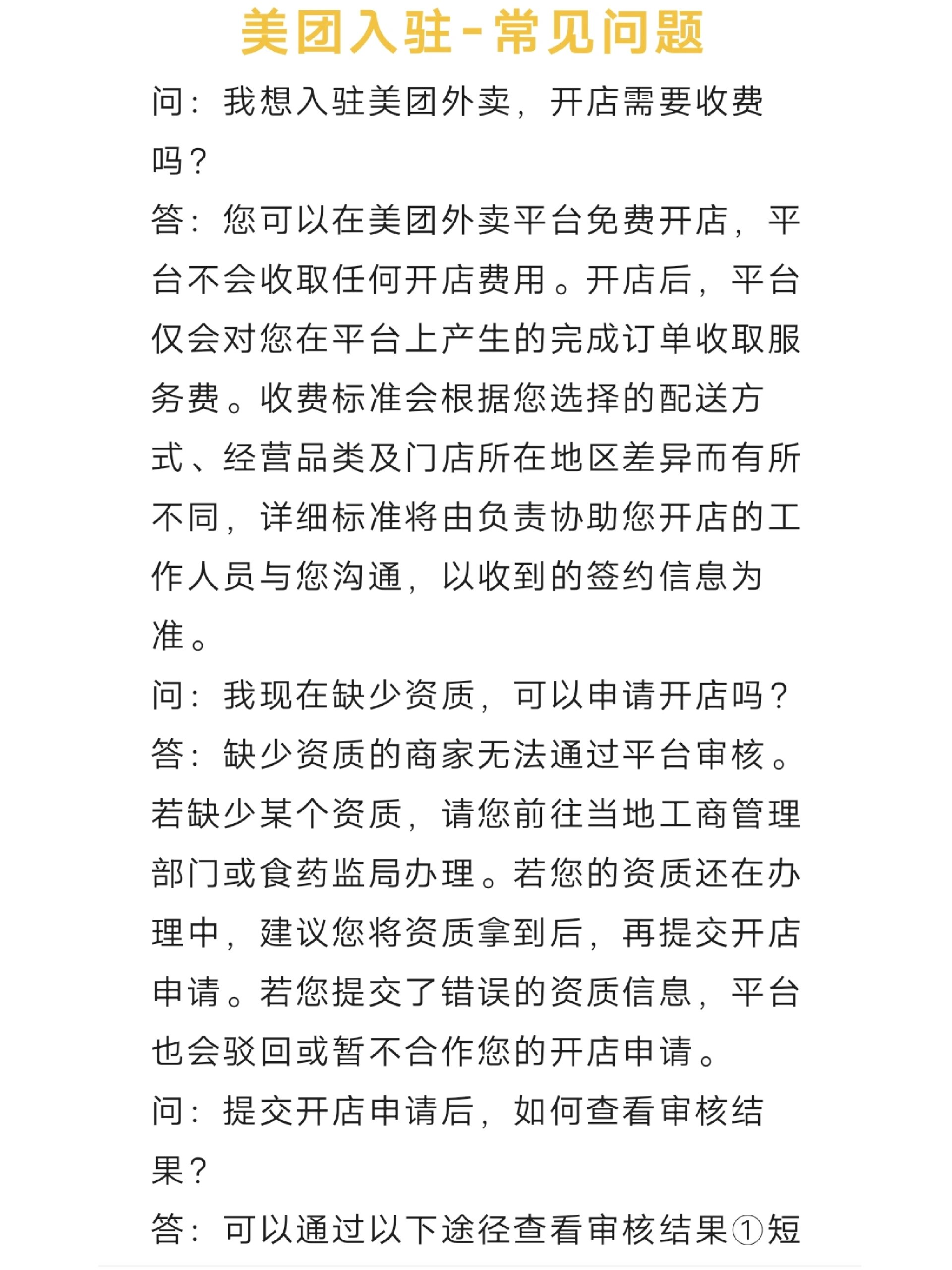 美团入驻-常见问题

问：我想入驻美团外卖，开店需要收费吗？

答：您可以在美团外卖平台免费开店，平台不会收取任何开店费用。开店后，平台仅会对您在平台上产生的完成订单收取服务费。收费标准会根据您选择的配送方式、经营品类及门店所在地区差异而有所不同，详细标准将由负责协助您开店的工作人员与您沟通，以收到的签约信息为准。

问：我现在缺少资质，可以申请开店吗？

答：缺少资质的商家无法通过平台审核。若缺少某个资质，请您前往当地工商管理部门或食药监局办理。若您的资质还在办理中，建议您将资质拿到后，再提交开店申请。若您提交了错误的资质信息，平台也会驳回或暂不合作您的开店申请。

问：提交开店申请后，如何查看审核结果？

答：可以通过以下途径查看审核结果①短